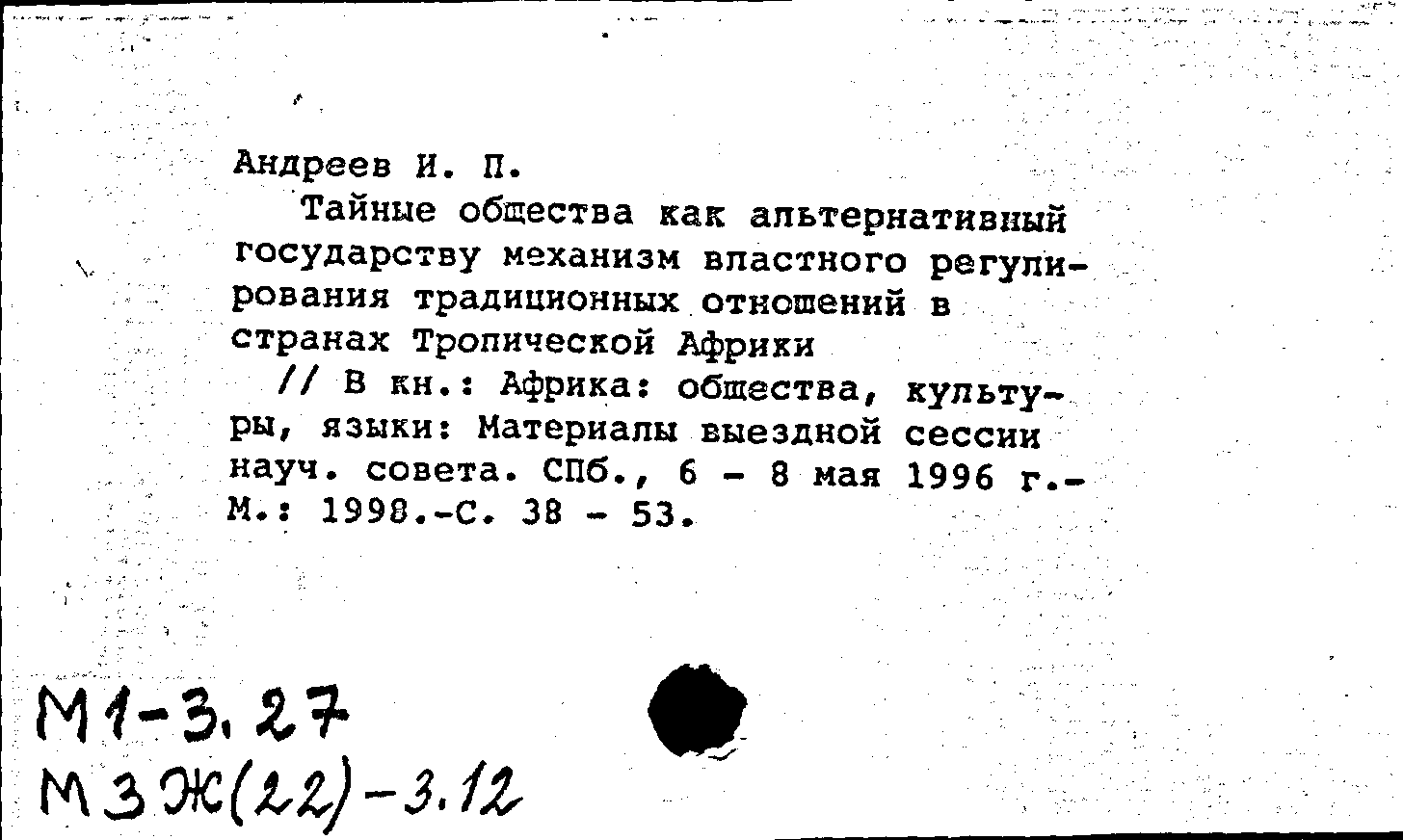 Андреев И. П.

Тайные общества как альтернативный государству механизм властного регулирования традиционных отношений в странах Тропической Африки

// В кн.: Африка: общества, культуры, языки: Материалы выездной сессии науч. совета. СПб., 6 - 8 мая 1996 г.- М.: 1998.-С. 38 - 53.

М1-3.27
М3Ж(22)-3.12